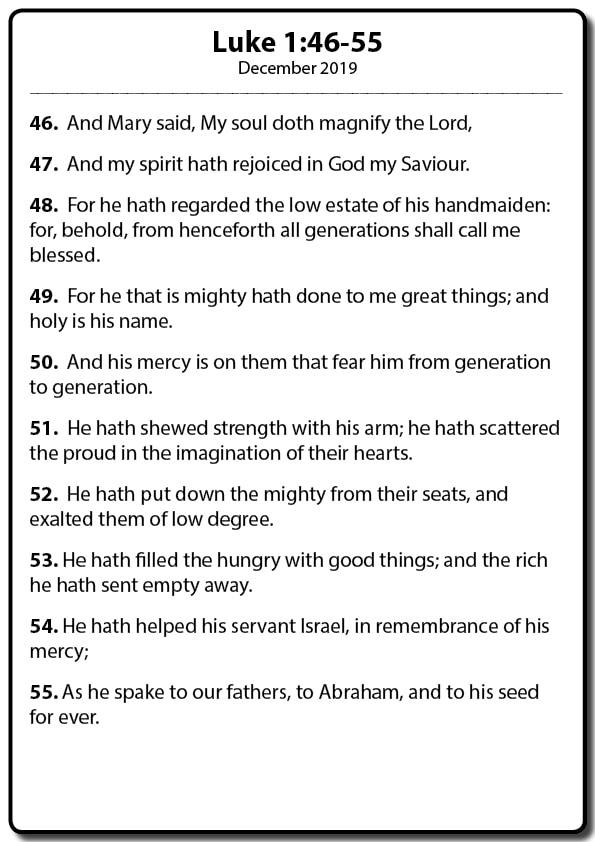 Luke 1:46-55
December 2019

46. And Mary said, My soul doth magnify the Lord,

47. And my spirit hath rejoiced in God my Saviour.

48. For he hath regarded the low estate of his handmaiden: for, behold, from henceforth all generations shall call me blessed.

49. For he that is mighty hath done to me great things; and holy is his name.

50. And his mercy is on them that fear him from generation to generation.

51. He hath shewed strength with his arm; he hath scattered the proud in the imagination of their hearts.

52. He hath put down the mighty from their seats, and exalted them of low degree.

53. He hath filled the hungry with good things; and the rich he hath sent empty away.

54. He hath helped his servant Israel, in remembrance of his mercy;

55. As he spake to our fathers, to Abraham, and to his seed for ever.